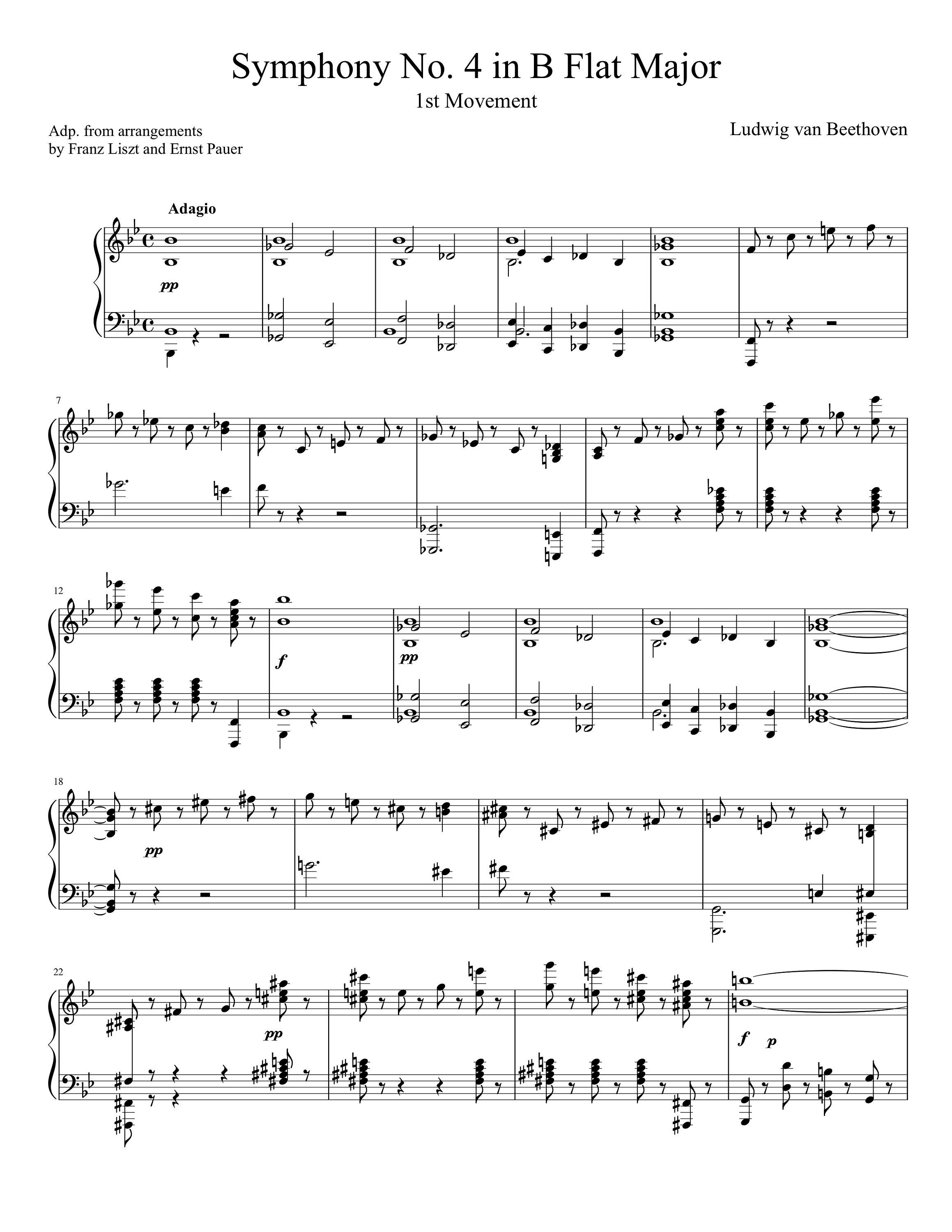 Symphony No. 4 in B Flat Major

1st Movement

Adp. from arrangements
by Franz Liszt and Ernst Pauer

Ludwig van Beethoven

Adagio

pp

7

12

f

pp

18

pp

22

pp

f p